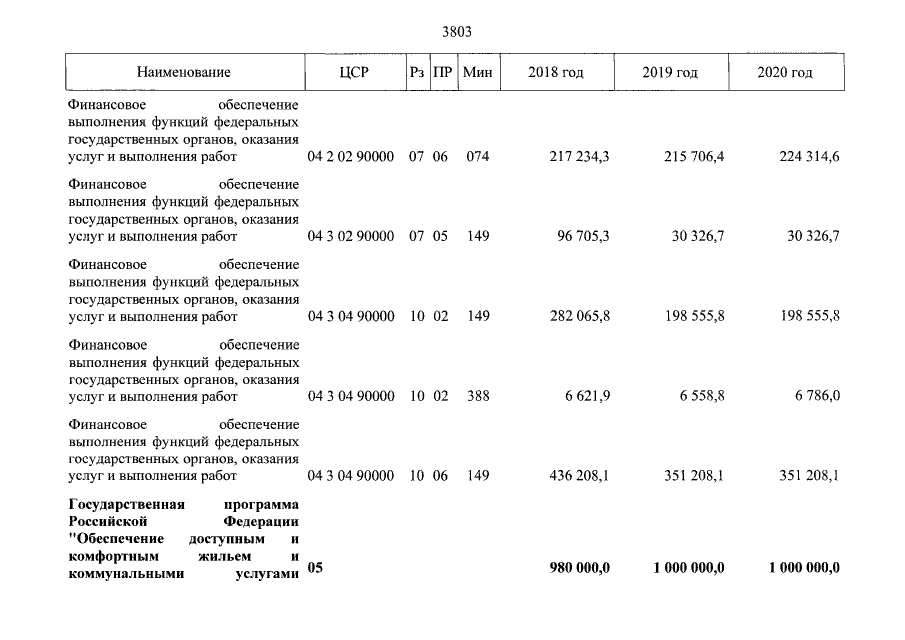 3803

| Наименование | ЦСР | Рз | ПР | Мин | 2018 год | 2019 год | 2020 год |
|---|---|---|---|---|---|---|---|
| Финансовое обеспечение выполнения функций федеральных государственных органов, оказания услуг и выполнения работ | 04 2 02 90000 | 07 | 06 | 074 | 217 234,3 | 215 706,4 | 224 314,6 |
| Финансовое обеспечение выполнения функций федеральных государственных органов, оказания услуг и выполнения работ | 04 3 02 90000 | 07 | 05 | 149 | 96 705,3 | 30 326,7 | 30 326,7 |
| Финансовое обеспечение выполнения функций федеральных государственных органов, оказания услуг и выполнения работ | 04 3 04 90000 | 10 | 02 | 149 | 282 065,8 | 198 555,8 | 198 555,8 |
| Финансовое обеспечение выполнения функций федеральных государственных органов, оказания услуг и выполнения работ | 04 3 04 90000 | 10 | 02 | 388 | 6 621,9 | 6 558,8 | 6 786,0 |
| Финансовое обеспечение выполнения функций федеральных государственных органов, оказания услуг и выполнения работ | 04 3 04 90000 | 10 | 06 | 149 | 436 208,1 | 351 208,1 | 351 208,1 |
| Государственная программа Российской Федерации "Обеспечение доступным и комфортным жильем и коммунальными услугами | 05 | | | | 980 000,0 | 1 000 000,0 | 1 000 000,0 |